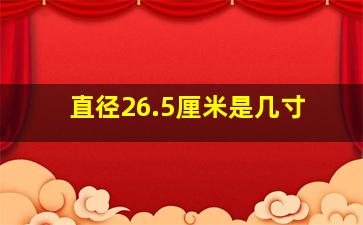 直径26.5厘米是几寸